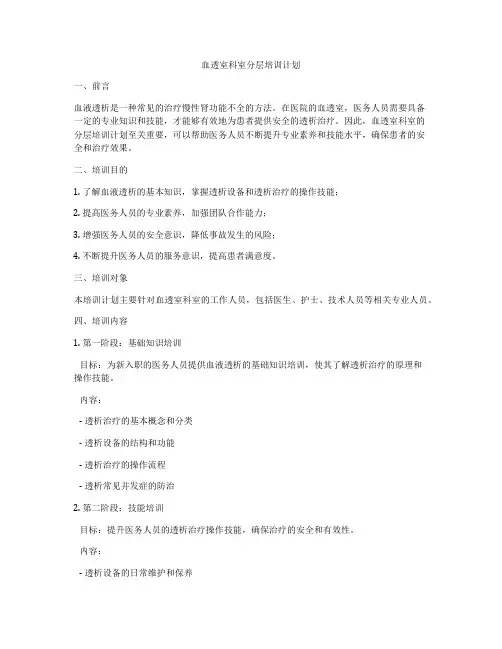 血透室科室分层培训计划

一、前言

血液透析是一种常见的治疗慢性肾功能不全的方法。在医院的血透室，医务人员需要具备一定的专业知识和技能，才能够有效地为患者提供安全的透析治疗。因此，血透室科室的分层培训计划至关重要，可以帮助医务人员不断提升专业素养和技能水平，确保患者的安全和治疗效果。

二、培训目的

1. 了解血液透析的基本知识，掌握透析设备和透析治疗的操作技能；

2. 提高医务人员的专业素养，加强团队合作能力；

3. 增强医务人员的安全意识，降低事故发生的风险；

4. 不断提升医务人员的服务意识，提高患者满意度。

三、培训对象

本培训计划主要针对血透室科室的工作人员，包括医生、护士、技术人员等相关专业人员。

四、培训内容

1. 第一阶段：基础知识培训

目标：为新入职的医务人员提供血液透析的基础知识培训，使其了解透析治疗的原理和操作技能。

内容：

- 透析治疗的基本概念和分类

- 透析设备的结构和功能

- 透析治疗的操作流程

- 透析常见并发症的防治

2. 第二阶段：技能培训

目标：提升医务人员的透析治疗操作技能，确保治疗的安全和有效性。

内容：

- 透析设备的日常维护和保养